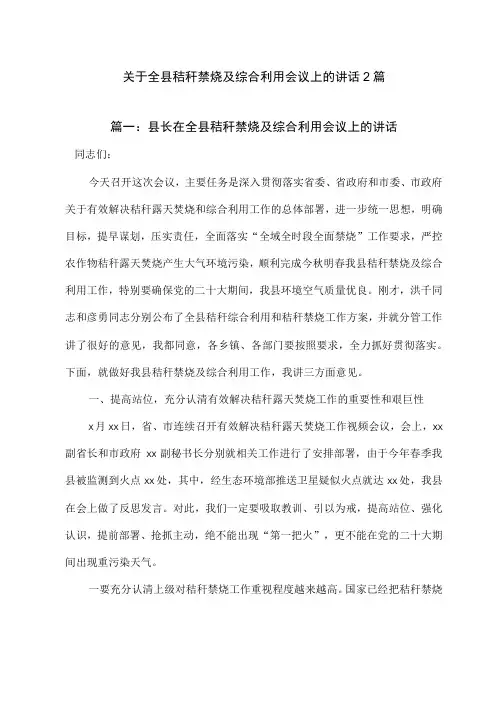 关于全县秸秆禁烧及综合利用会议上的讲话 2 篇

篇一：县长在全县秸秆禁烧及综合利用会议上的讲话

同志们：

今天召开这次会议，主要任务是深入贯彻落实省委、省政府和市委、市政府关于有效解决秸秆露天焚烧和综合利用工作的总体部署，进一步统一思想，明确目标，提早谋划，压实责任，全面落实“全域全时段全面禁烧”工作要求，严控农作物秸秆露天焚烧产生大气环境污染，顺利完成今秋明春我县秸秆禁烧及综合利用工作，特别要确保党的二十大期间，我县环境空气质量优良。刚才，洪千同志和彦勇同志分别公布了全县秸秆综合利用和秸秆禁烧工作方案，并就分管工作讲了很好的意见，我都同意，各乡镇、各部门要按照要求，全力抓好贯彻落实。下面，就做好我县秸秆禁烧及综合利用工作，我讲三方面意见。

一、提高站位，充分认清有效解决秸秆露天焚烧工作的重要性和艰巨性

x 月 xx 日，省、市连续召开有效解决秸秆露天焚烧工作视频会议，会上，xx 副省长和市政府 xx 副秘书长分别就相关工作进行了安排部署，由于今年春季我县被监测到火点 xx 处，其中，经生态环境部推送卫星疑似火点就达 xx 处，我县在会上做了反思发言。对此，我们一定要吸取教训、引以为戒，提高站位、强化认识，提前部署、抢抓主动，绝不能出现“第一把火”，更不能在党的二十大期间出现重污染天气。

一要充分认清上级对秸秆禁烧工作重视程度越来越高。国家已经把秸秆禁烧